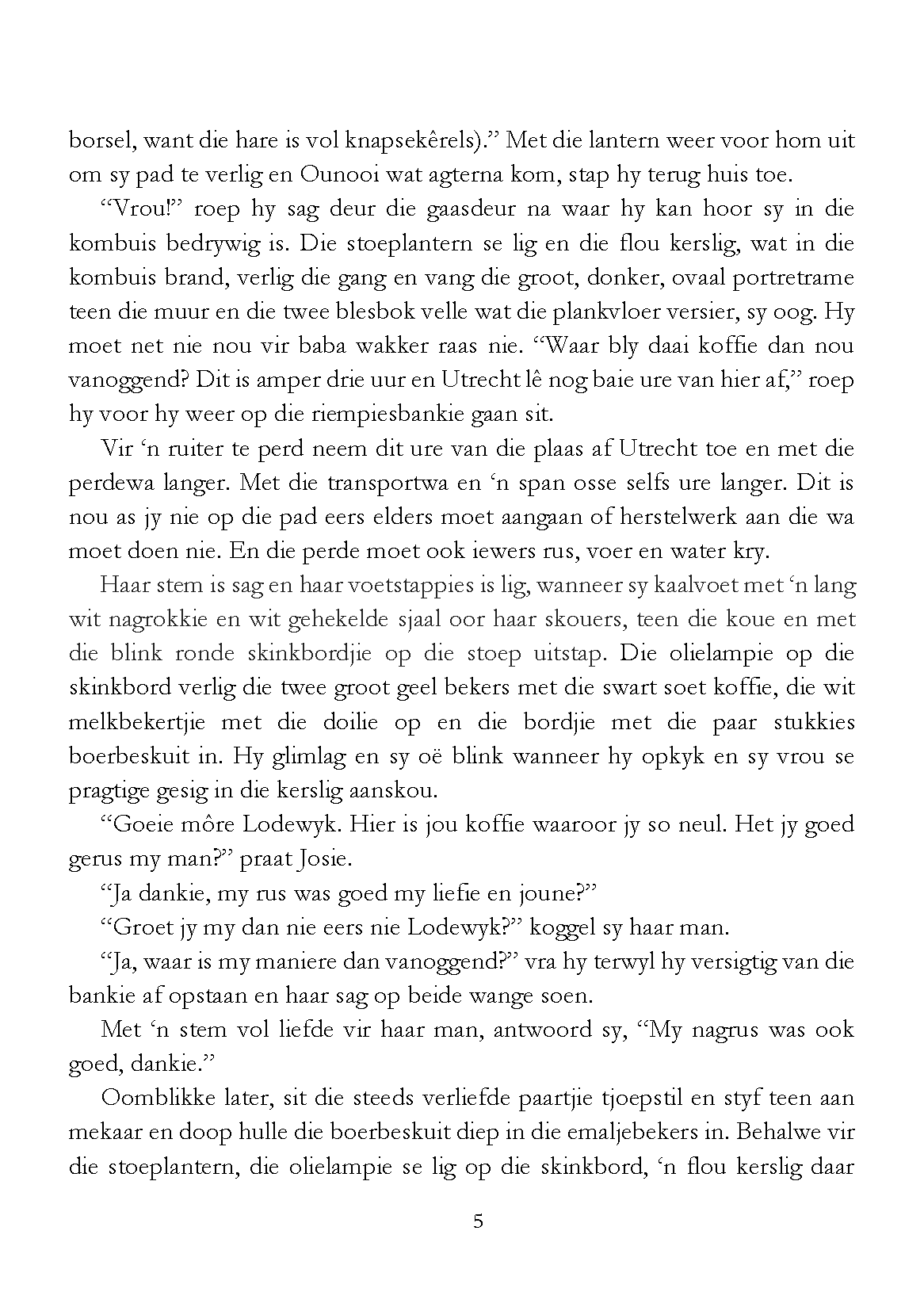 borsel, want die hare is vol knapsekêrels).” Met die lantern weer voor hom uit om sy pad te verlig en Ounooi wat agterna kom, stap hy terug huis toe.

“Vrou!” roep hy sag deur die gaasdeur na waar hy kan hoor sy in die kombuis bedrywig is. Die stoeplantern se lig en die flou kerslig, wat in die kombuis brand, verlig die gang en vang die groot, donker, ovaal portretrame teen die muur en die twee blesbok velle wat die plankvloer versier, sy oog. Hy moet net nie nou vir baba wakker raas nie. “Waar bly daai koffie dan nou vanoggend? Dit is amper drie uur en Utrecht lê nog baie ure van hier af,” roep hy voor hy weer op die riempiesbankie gaan sit.

Vir ‘n ruiter te perd neem dit ure van die plaas af Utrecht toe en met die perdewa langer. Met die transportwa en ‘n span osse selfs ure langer. Dit is nou as jy nie op die pad eers elders moet aangaan of herstelwerk aan die wa moet doen nie. En die perde moet ook iewers rus, voer en water kry.

Haar stem is sag en haar voetstappies is lig, wanneer sy kaalvoet met ‘n lang wit nagrokkie en wit gehekelde sjaal oor haar skouers, teen die koue en met die blink ronde skinkbordjie op die stoep uitstap. Die olielampie op die skinkbord verlig die twee groot geel bekers met die swart soet koffie, die wit melkbekertjie met die doilie op en die bordjie met die paar stukkies boerbeskuit in. Hy glimlag en sy oë blink wanneer hy opkyk en sy vrou se pragtige gesig in die kerslig aanskou.

“Goeie môre Lodewyk. Hier is jou koffie waaroor jy so neul. Het jy goed gerus my man?” praat Josie.

“Ja dankie, my rus was goed my liefie en joune?”

“Groet jy my dan nie eers nie Lodewyk?” koggel sy haar man.

“Ja, waar is my maniere dan vanoggend?” vra hy terwyl hy versigtig van die bankie af opstaan en haar sag op beide wange soen.

Met ‘n stem vol liefde vir haar man, antwoord sy, “My nagrus was ook goed, dankie.”

Oomblikke later, sit die steeds verliefde paartjie tjoepstil en styf teen aan mekaar en doop hulle die boerbeskuit diep in die emaljebekers in. Behalwe vir die stoeplantern, die olielampie se lig op die skinkbord, ‘n flou kerslig daar

5